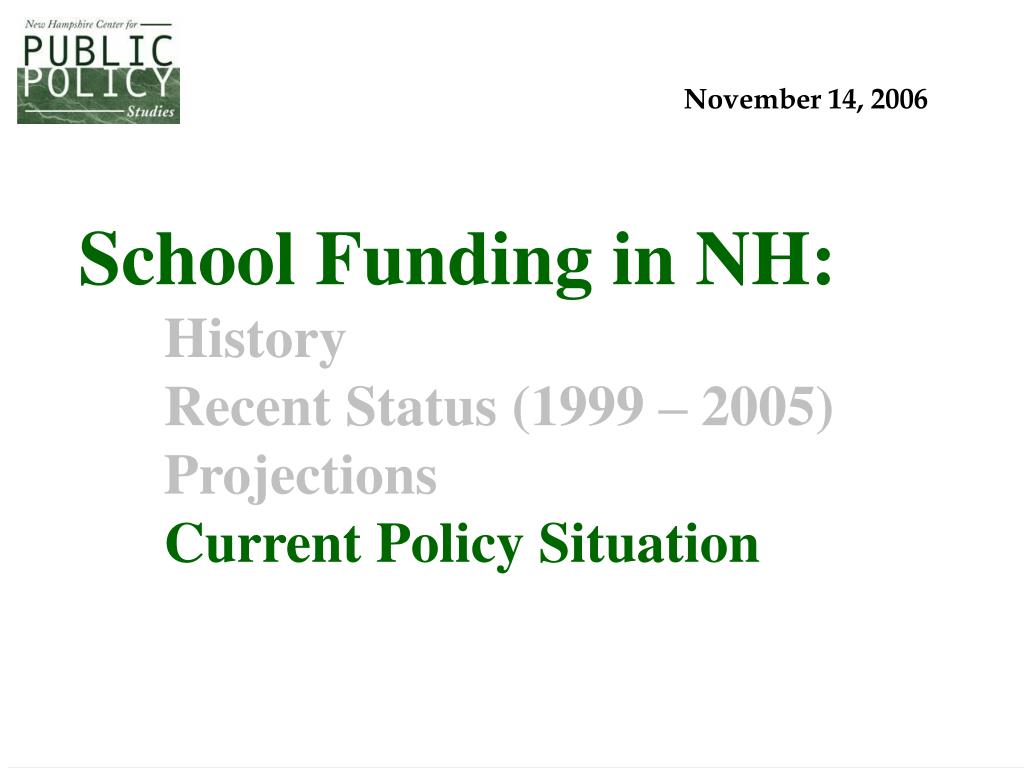 New Hampshire Center for
PUBLIC
POLICY
Studies

November 14, 2006

School Funding in NH:
History
Recent Status (1999 – 2005)
Projections
Current Policy Situation